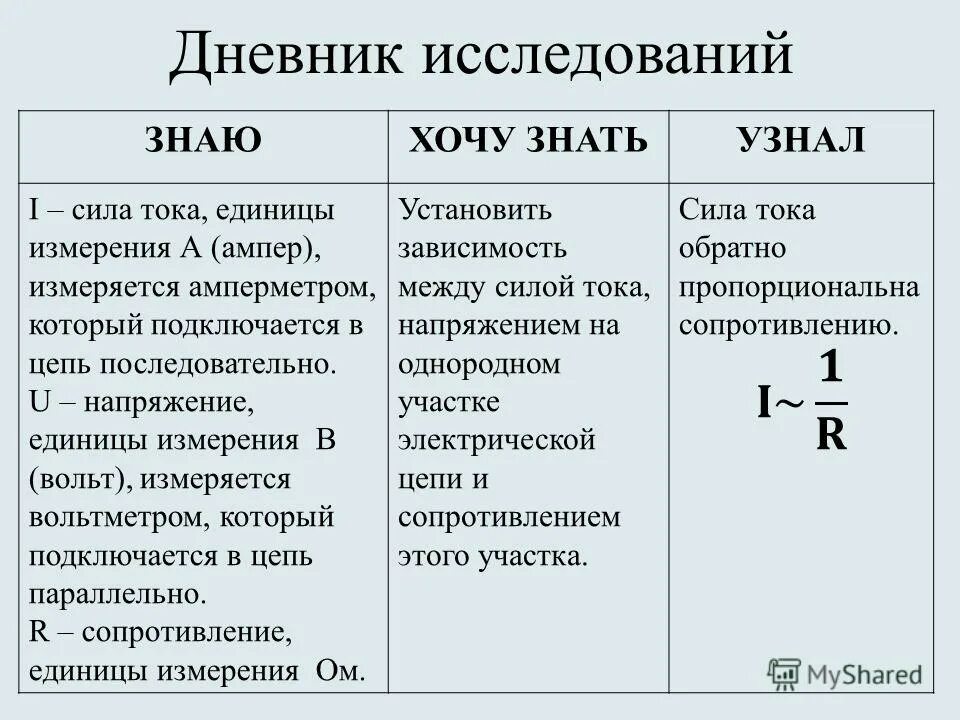 Дневник исследований

| ЗНАЮ | ХОЧУ ЗНАТЬ | УЗНАЛ |
|---|---|---|
| I – сила тока, единицы измерения А (ампер), измеряется амперметром, который подключается в цепь последовательно. U – напряжение, единицы измерения В (вольт), измеряется вольтметром, который подключается в цепь параллельно. R – сопротивление, единицы измерения Ом. | Установить зависимость между силой тока, напряжением на однородном участке электрической цепи и сопротивлением этого участка. | Сила тока обратно пропорциональна сопротивлению. $I \sim \frac{1}{R}$ |

MyShared